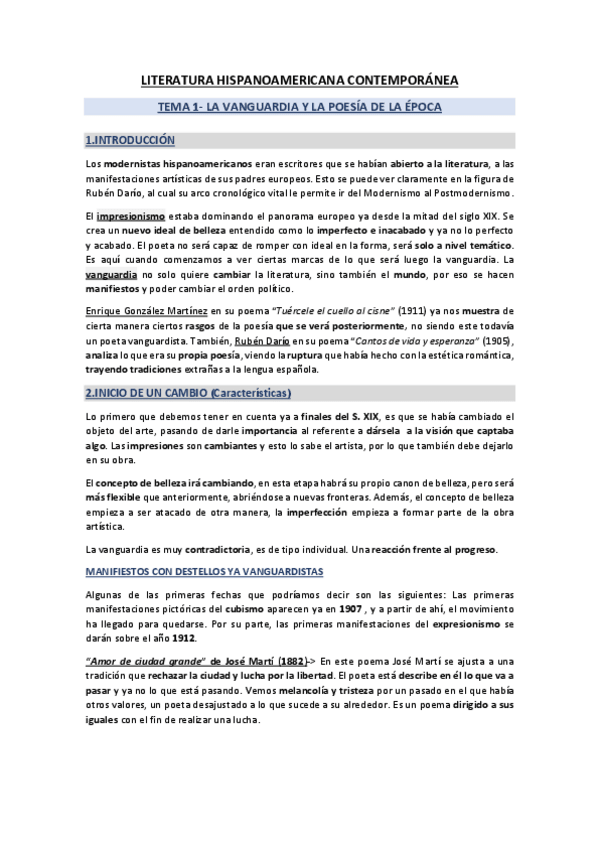 LITERATURA HISPANOAMERICANA CONTEMPORÁNEA

TEMA 1- LA VANGUARDIA Y LA POESÍA DE LA ÉPOCA

1.INTRODUCCIÓN

Los modernistas hispanoamericanos eran escritores que se habían abierto a la literatura, a las manifestaciones artísticas de sus padres europeos. Esto se puede ver claramente en la figura de Rubén Darío, al cual su arco cronológico vital le permite ir del Modernismo al Postmodernismo.

El impresionismo estaba dominando el panorama europeo ya desde la mitad del siglo XIX. Se crea un nuevo ideal de belleza entendido como lo imperfecto e inacabado y ya no lo perfecto y acabado. El poeta no será capaz de romper con ideal en la forma, será solo a nivel temático. Es aquí cuando comenzamos a ver ciertas marcas de lo que será luego la vanguardia. La vanguardia no solo quiere cambiar la literatura, sino también el mundo, por eso se hacen manifiestos y poder cambiar el orden político.

Enrique González Martínez en su poema "Tuércele el cuello al cisne" (1911) ya nos muestra de cierta manera ciertos rasgos de la poesía que se verá posteriormente, no siendo este todavía un poeta vanguardista. También, Rubén Darío en su poema "Cantos de vida y esperanza" (1905), analiza lo que era su propia poesía, viendo la ruptura que había hecho con la estética romántica, trayendo tradiciones extrañas a la lengua española.

2.INICIO DE UN CAMBIO (Características)

Lo primero que debemos tener en cuenta ya a finales del S. XIX, es que se había cambiado el objeto del arte, pasando de darle importancia al referente a dársela a la visión que captaba algo. Las impresiones son cambiantes y esto lo sabe el artista, por lo que también debe dejarlo en su obra.

El concepto de belleza irá cambiando, en esta etapa habrá su propio canon de belleza, pero será más flexible que anteriormente, abriéndose a nuevas fronteras. Además, el concepto de belleza empieza a ser atacado de otra manera, la imperfección empieza a formar parte de la obra artística.

La vanguardia es muy contradictoria, es de tipo individual. Una reacción frente al progreso.

MANIFIESTOS CON DESTELLOS YA VANGUARDISTAS

Algunas de las primeras fechas que podríamos decir son las siguientes: Las primeras manifestaciones pictóricas del cubismo aparecen ya en 1907 , y a partir de ahí, el movimiento ha llegado para quedarse. Por su parte, las primeras manifestaciones del expresionismo se darán sobre el año 1912.

"Amor de ciudad grande" de José Martí (1882)-> En este poema José Martí se ajusta a una tradición que rechazar la ciudad y lucha por la libertad. El poeta está describe en él lo que va a pasar y ya no lo que está pasando. Vemos melancolía y tristeza por un pasado en el que había otros valores, un poeta desajustado a lo que sucede a su alrededor. Es un poema dirigido a sus iguales con el fin de realizar una lucha.